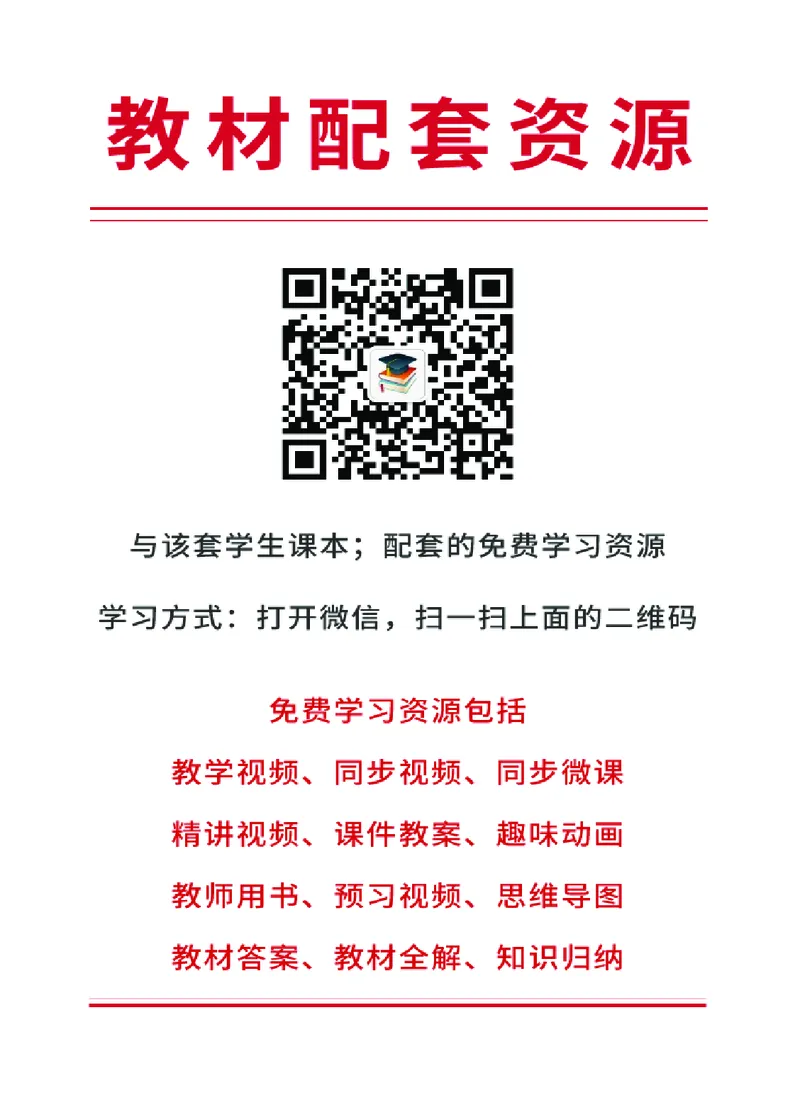 教材配套资源

与该套学生课本；配套的免费学习资源

学习方式：打开微信，扫一扫上面的二维码

免费学习资源包括

教学视频、同步视频、同步微课

精讲视频、课件教案、趣味动画

教师用书、预习视频、思维导图

教材答案、教材全解、知识归纳